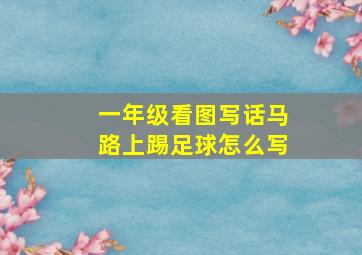 一年级看图写话马路上踢足球怎么写